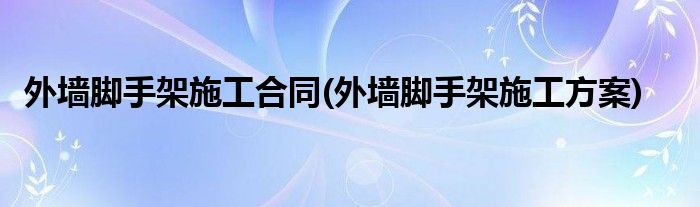 外墙脚手架施工合同(外墙脚手架施工方案)